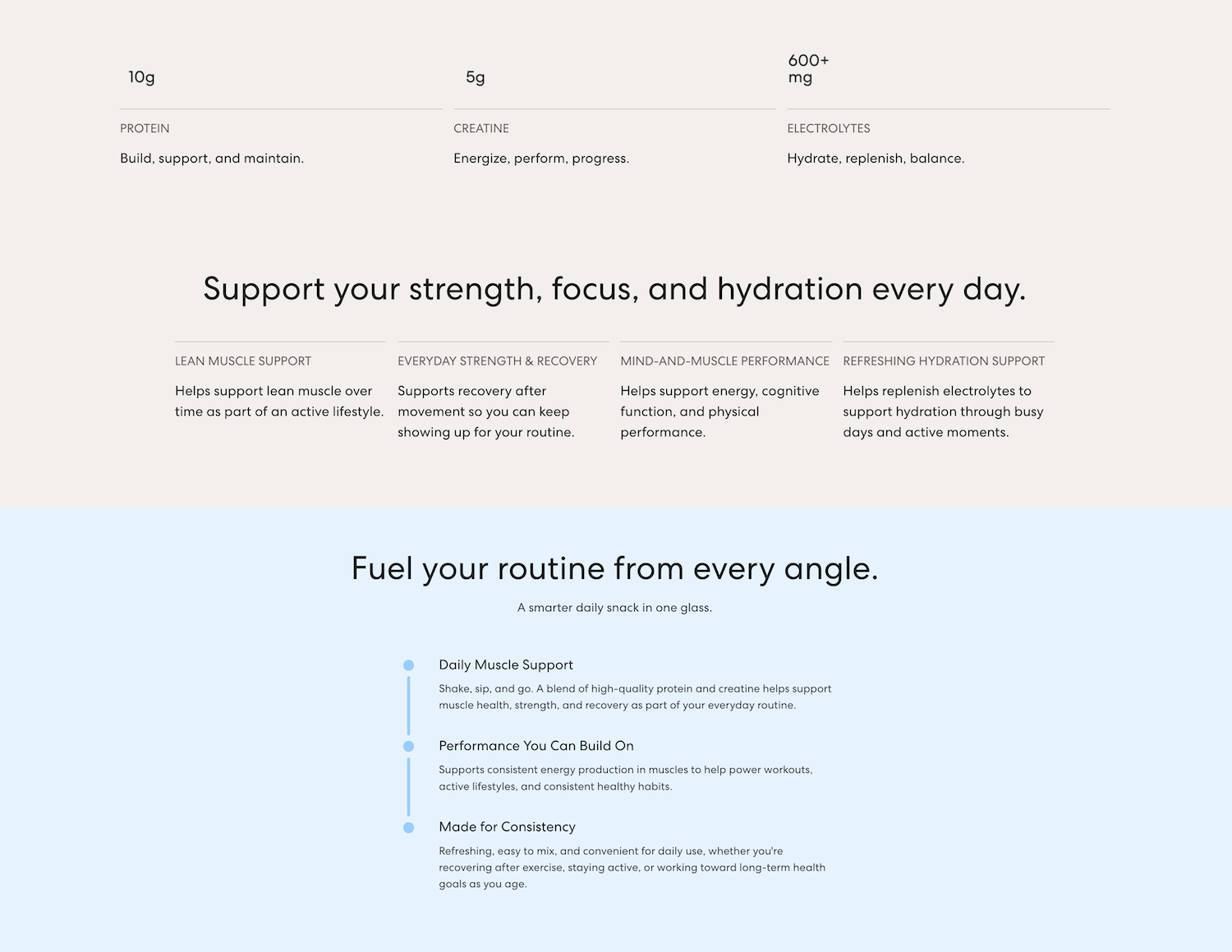 10g

PROTEIN

Build, support, and maintain.

5g

CREATINE

Energize, perform, progress.

600+ mg

ELECTROLYTES

Hydrate, replenish, balance.

Support your strength, focus, and hydration every day.

LEAN MUSCLE SUPPORT

Helps support lean muscle over time as part of an active lifestyle.

EVERYDAY STRENGTH & RECOVERY

Supports recovery after movement so you can keep showing up for your routine.

MIND-AND-MUSCLE PERFORMANCE

Helps support energy, cognitive function, and physical performance.

REFRESHING HYDRATION SUPPORT

Helps replenish electrolytes to support hydration through busy days and active moments.

Fuel your routine from every angle.

A smarter daily snack in one glass.

Daily Muscle Support

Shake, sip, and go. A blend of high-quality protein and creatine helps support muscle health, strength, and recovery as part of your everyday routine.

Performance You Can Build On

Supports consistent energy production in muscles to help power workouts, active lifestyles, and consistent healthy habits.

Made for Consistency

Refreshing, easy to mix, and convenient for daily use, whether you're recovering after exercise, staying active, or working toward long-term health goals as you age.